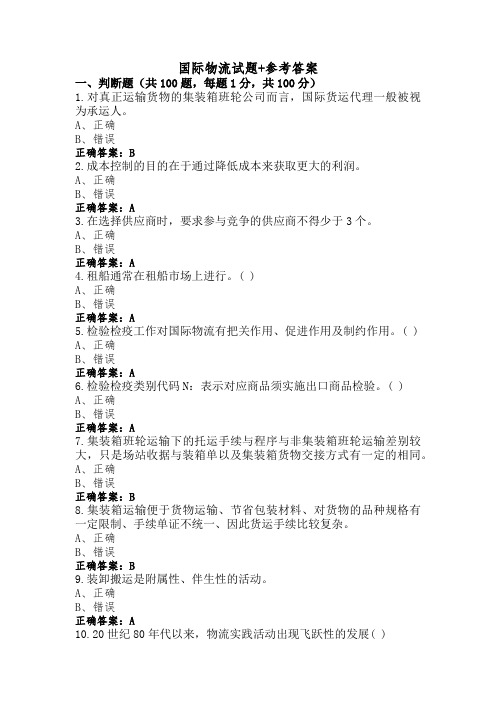 国际物流试题+参考答案

一、判断题（共100题，每题1分，共100分）

1.对真正运输货物的集装箱班轮公司而言，国际货运代理一般被视为承运人。
A、正确
B、错误
正确答案：B

2.成本控制的目的在于通过降低成本来获取更大的利润。
A、正确
B、错误
正确答案：A

3.在选择供应商时，要求参与竞争的供应商不得少于3个。
A、正确
B、错误
正确答案：A

4.租船通常在租船市场上进行。（ ）
A、正确
B、错误
正确答案：A

5.检验检疫工作对国际物流有把关作用、促进作用及制约作用。（ ）
A、正确
B、错误
正确答案：A

6.检验检疫类别代码N：表示对应商品须实施出口商品检验。（ ）
A、正确
B、错误
正确答案：A

7.集装箱班轮运输下的托运手续与程序与非集装箱班轮运输差别较大，只是场站收据与装箱单以及集装箱货物交接方式有一定的相同。
A、正确
B、错误
正确答案：B

8.集装箱运输便于货物运输、节省包装材料、对货物的品种规格有一定限制、手续单证不统一、因此货运手续比较复杂。
A、正确
B、错误
正确答案：B

9.装卸搬运是附属性、伴生性的活动。
A、正确
B、错误
正确答案：A

10.20世纪80年代以来，物流实践活动出现飞跃性的发展（ ）